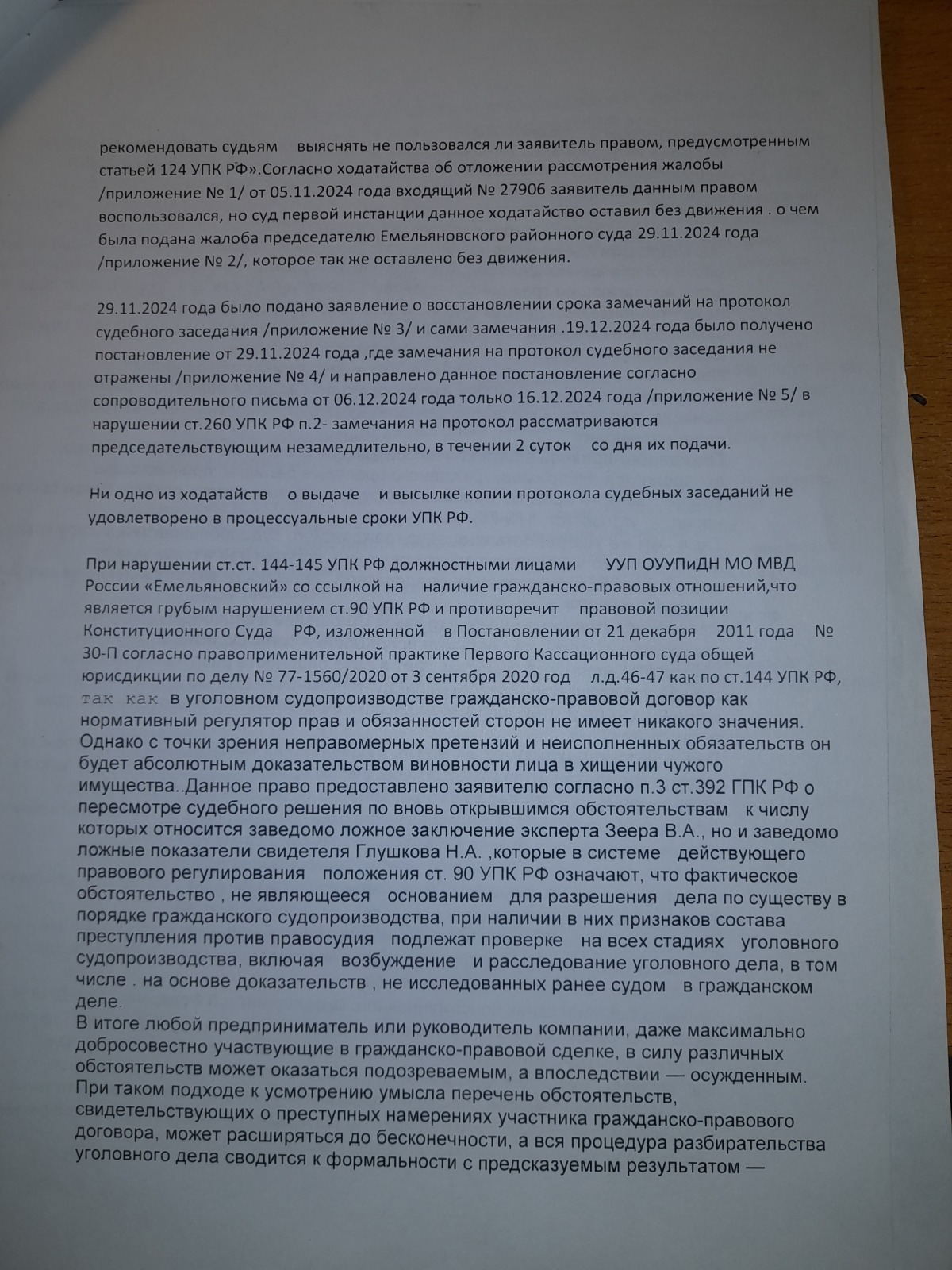 рекомендовать судьям выяснять не пользовался ли заявитель правом, предусмотренным статьей 124 УПК РФ».Согласно ходатайства об отложении рассмотрения жалобы /приложение № 1/ от 05.11.2024 года входящий № 27906 заявитель данным правом воспользовался, но суд первой инстанции данное ходатайство оставил без движения . о чем была подана жалоба председателю Емельяновского районного суда 29.11.2024 года /приложение № 2/, которое так же оставлено без движения.

29.11.2024 года было подано заявление о восстановлении срока замечаний на протокол судебного заседания /приложение № 3/ и сами замечания .19.12.2024 года было получено постановление от 29.11.2024 года ,где замечания на протокол судебного заседания не отражены /приложение № 4/ и направлено данное постановление согласно сопроводительного письма от 06.12.2024 года только 16.12.2024 года /приложение № 5/ в нарушении ст.260 УПК РФ п.2- замечания на протокол рассматриваются председательствующим незамедлительно, в течении 2 суток со дня их подачи.

Ни одно из ходатайств о выдаче и высылке копии протокола судебных заседаний не удовлетворено в процессуальные сроки УПК РФ.

При нарушении ст.ст. 144-145 УПК РФ должностными лицами УУП ОУУПиДН МО МВД России «Емельяновский» со ссылкой на наличие гражданско-правовых отношений,что является грубым нарушением ст.90 УПК РФ и противоречит правовой позиции Конституционного Суда РФ, изложенной в Постановлении от 21 декабря 2011 года № 30-П согласно правоприменительной практике Первого Кассационного суда общей юрисдикции по делу № 77-1560/2020 от 3 сентября 2020 год л.д.46-47 как по ст.144 УПК РФ, так как в уголовном судопроизводстве гражданско-правовой договор как нормативный регулятор прав и обязанностей сторон не имеет никакого значения. Однако с точки зрения неправомерных претензий и неисполненных обязательств он будет абсолютным доказательством виновности лица в хищении чужого имущества..Данное право предоставлено заявителю согласно п.3 ст.392 ГПК РФ о пересмотре судебного решения по вновь открывшимся обстоятельствам к числу которых относится заведомо ложное заключение эксперта Зеера В.А., но и заведомо ложные показатели свидетеля Глушкова Н.А. ,которые в системе действующего правового регулирования положения ст. 90 УПК РФ означают, что фактическое обстоятельство , не являющееся основанием для разрешения дела по существу в порядке гражданского судопроизводства, при наличии в них признаков состава преступления против правосудия подлежат проверке на всех стадиях уголовного судопроизводства, включая возбуждение и расследование уголовного дела, в том числе . на основе доказательств , не исследованных ранее судом в гражданском деле.
В итоге любой предприниматель или руководитель компании, даже максимально добросовестно участвующие в гражданско-правовой сделке, в силу различных обстоятельств может оказаться подозреваемым, а впоследствии — осужденным. При таком подходе к усмотрению умысла перечень обстоятельств, свидетельствующих о преступных намерениях участника гражданско-правового договора, может расширяться до бесконечности, а вся процедура разбирательства уголовного дела сводится к формальности с предсказуемым результатом —